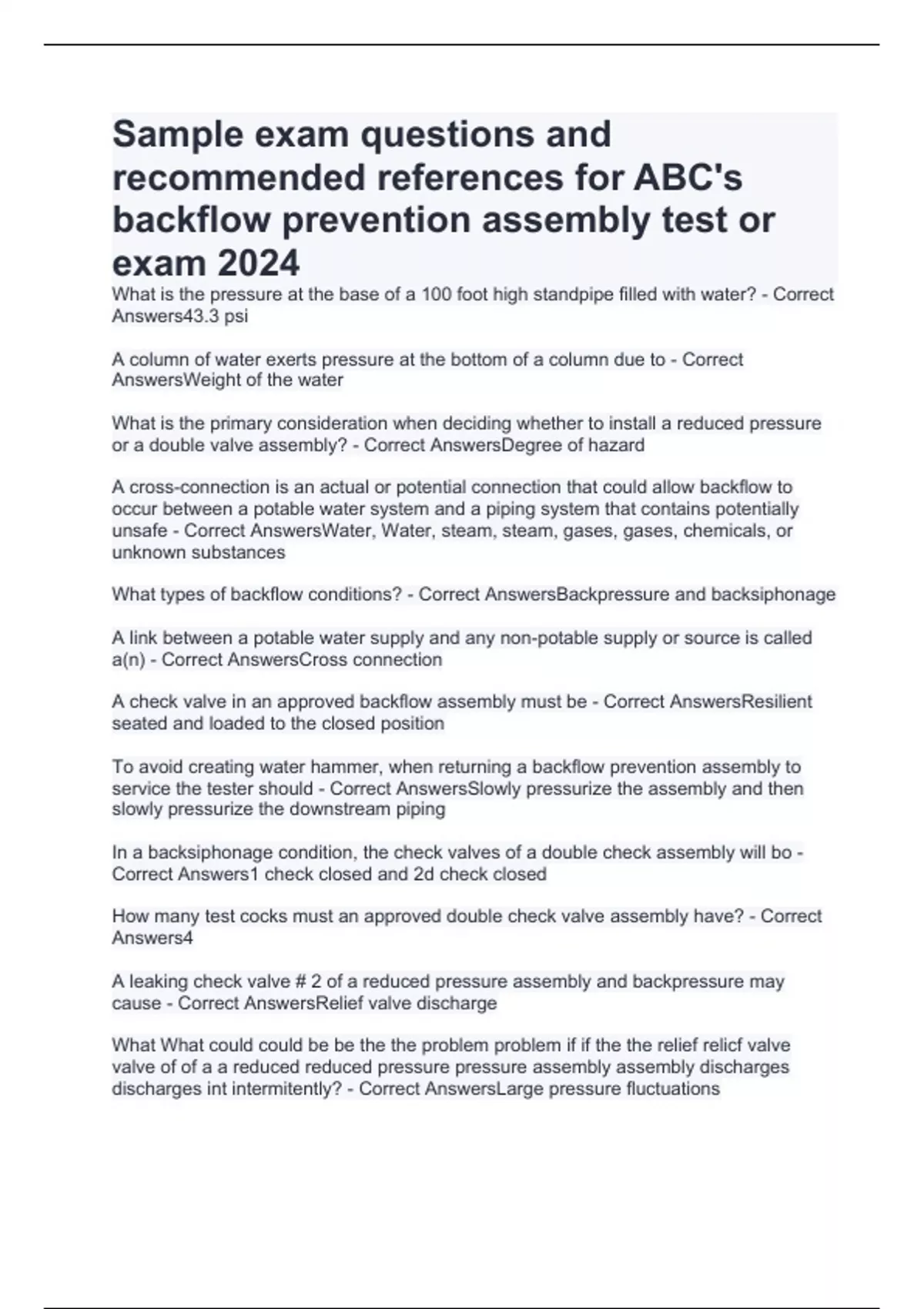 Sample exam questions and recommended references for ABC's backflow prevention assembly test or exam 2024

What is the pressure at the base of a 100 foot high standpipe filled with water? - Correct Answers43.3 psi

A column of water exerts pressure at the bottom of a column due to - Correct AnswersWeight of the water

What is the primary consideration when deciding whether to install a reduced pressure or a double valve assembly? - Correct AnswersDegree of hazard

A cross-connection is an actual or potential connection that could allow backflow to occur between a potable water system and a piping system that contains potentially unsafe - Correct AnswersWater, Water, steam, steam, gases, gases, chemicals, or unknown substances

What types of backflow conditions? - Correct AnswersBackpressure and backsiphonage

A link between a potable water supply and any non-potable supply or source is called a(n) - Correct AnswersCross connection

A check valve in an approved backflow assembly must be - Correct AnswersResilient seated and loaded to the closed position

To avoid creating water hammer, when returning a backflow prevention assembly to service the tester should - Correct AnswersSlowly pressurize the assembly and then slowly pressurize the downstream piping

In a backsiphonage condition, the check valves of a double check assembly will bo - Correct Answers1 check closed and 2d check closed

How many test cocks must an approved double check valve assembly have? - Correct Answers4

A leaking check valve # 2 of a reduced pressure assembly and backpressure may cause - Correct AnswersRelief valve discharge

What What could could be be the the problem problem if if the the relief relicf valve valve of of a a reduced reduced pressure pressure assembly assembly discharges discharges int intermitently? - Correct AnswersLarge pressure fluctuations